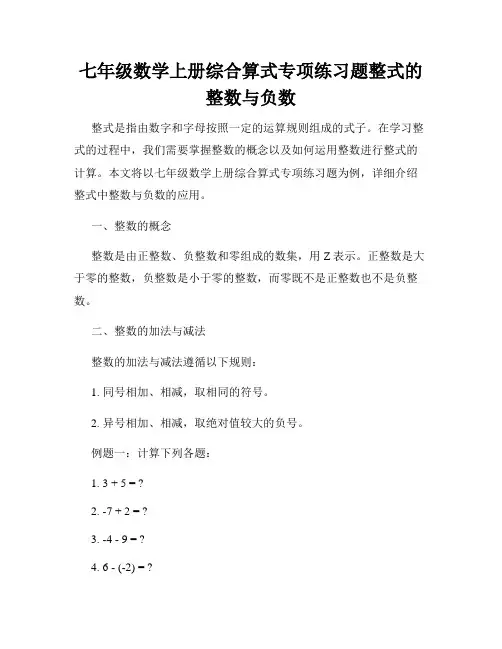 七年级数学上册综合算式专项练习题整式的整数与负数

整式是指由数字和字母按照一定的运算规则组成的式子。在学习整式的过程中，我们需要掌握整数的概念以及如何运用整数进行整式的计算。本文将以七年级数学上册综合算式专项练习题为例，详细介绍整式中整数与负数的应用。

一、整数的概念

整数是由正整数、负整数和零组成的数集，用 Z 表示。正整数是大于零的整数，负整数是小于零的整数，而零既不是正整数也不是负整数。

二、整数的加法与减法

整数的加法与减法遵循以下规则：

1. 同号相加、相减，取相同的符号。

2. 异号相加、相减，取绝对值较大的负号。

例题一：计算下列各题：

1. $3 + 5 = ?$

2. $-7 + 2 = ?$

3. $-4 - 9 = ?$

4. $6 - (-2) = ?$